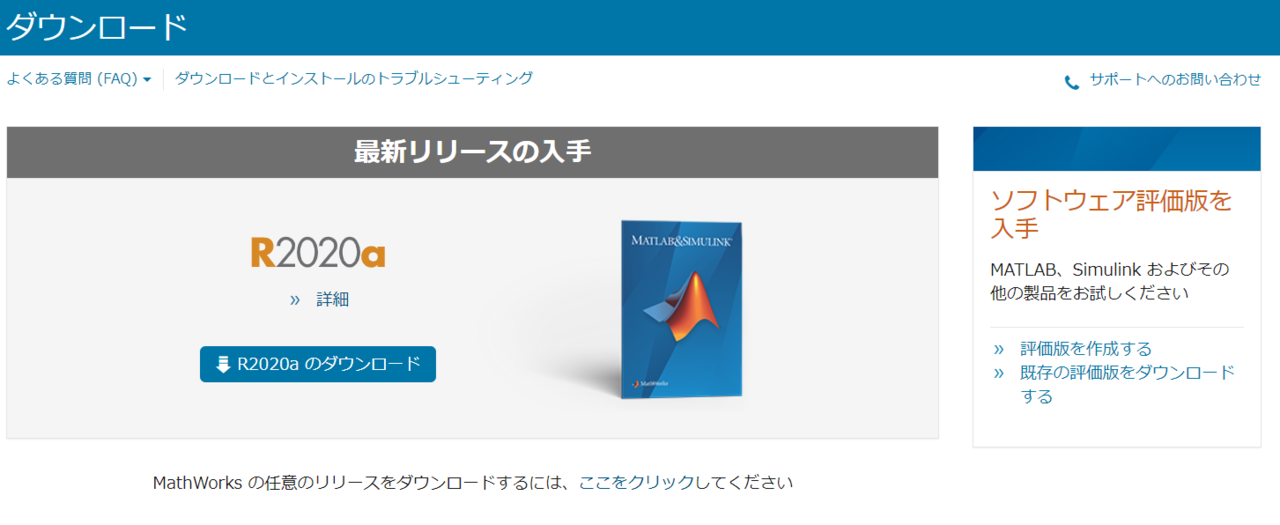 ダウンロード

よくある質問 (FAQ)
ダウンロードとインストールのトラブルシューティング
サポートへのお問い合わせ

最新リリースの入手

R2020a

» 詳細

R2020a のダウンロード

MATLAB&SIMULINK

MathWorks

ソフトウェア評価版を入手

MATLAB、Simulink およびその他の製品をお試しください

» 評価版を作成する
» 既存の評価版をダウンロードする

MathWorks の任意のリリースをダウンロードするには、ここをクリックしてください